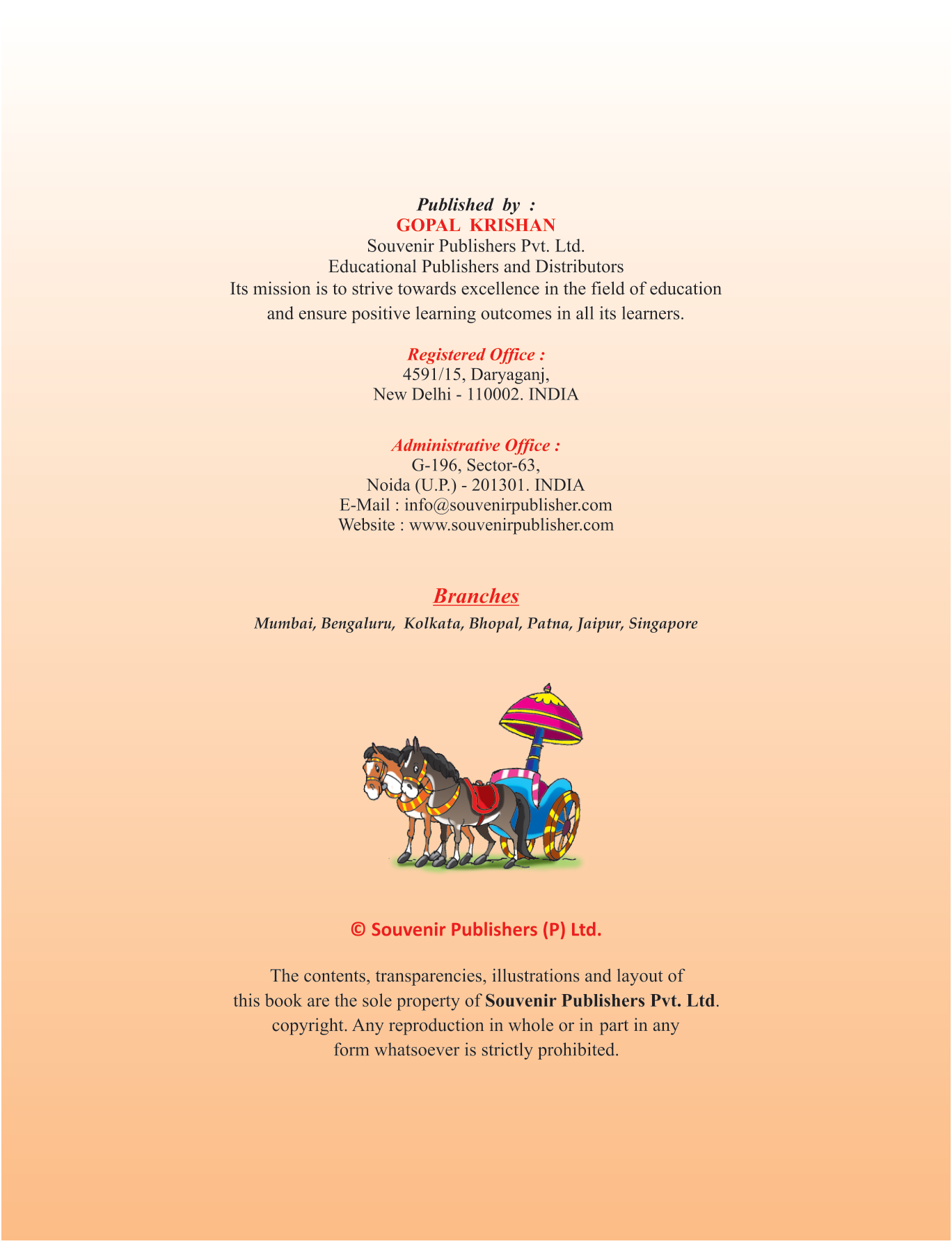 Published by :
GOPAL KRISHAN
Souvenir Publishers Pvt. Ltd.
Educational Publishers and Distributors
Its mission is to strive towards excellence in the field of education and ensure positive learning outcomes in all its learners.

Registered Office :
4591/15, Daryaganj,
New Delhi - 110002. INDIA

Administrative Office :
G-196, Sector-63,
Noida (U.P.) - 201301. INDIA
E-Mail : info@souvenirpublisher.com
Website : www.souvenirpublisher.com

Branches
Mumbai, Bengaluru, Kolkata, Bhopal, Patna, Jaipur, Singapore

© Souvenir Publishers (P) Ltd.

The contents, transparencies, illustrations and layout of this book are the sole property of Souvenir Publishers Pvt. Ltd. copyright. Any reproduction in whole or in part in any form whatsoever is strictly prohibited.